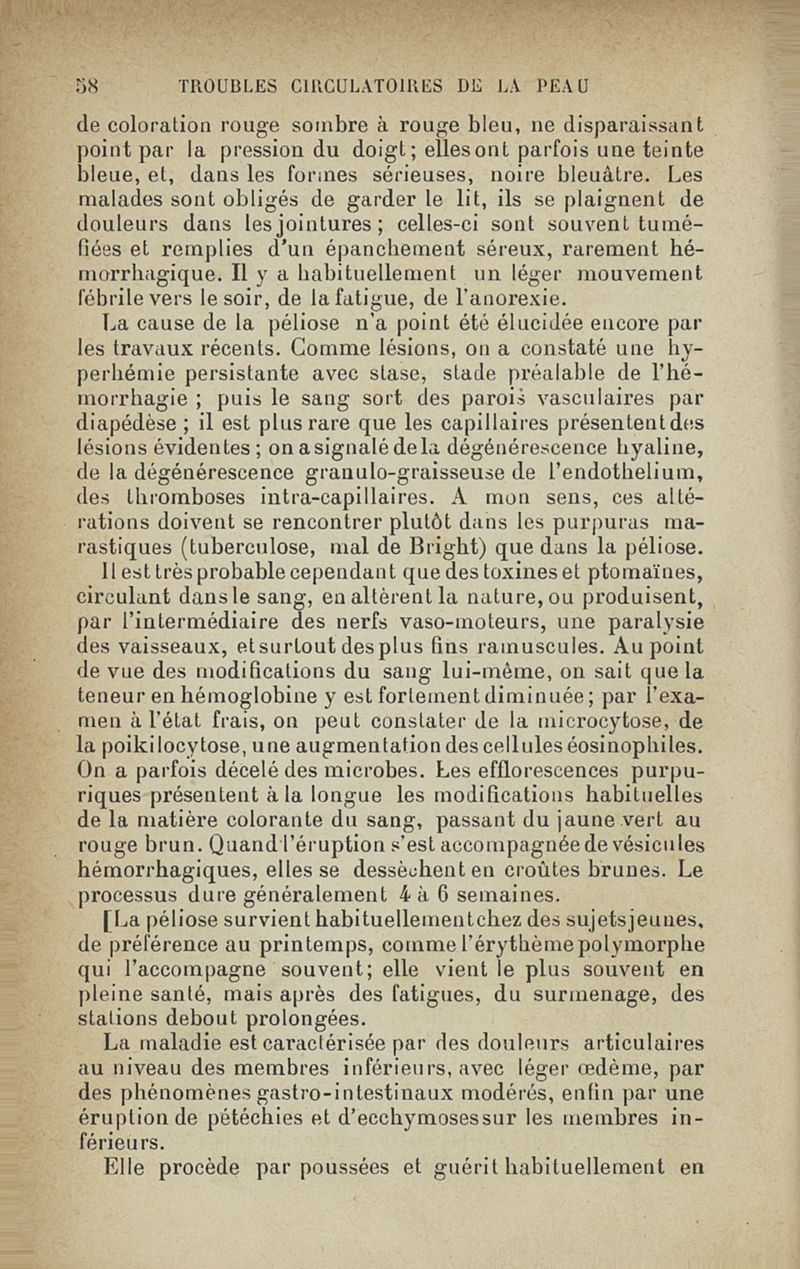 58 TROUBLES CIRCULATOIRES DE LA PEAU

de coloration rouge sombre à rouge bleu, ne disparaissant point par la pression du doigt; elles ont parfois une teinte bleue, et, dans les formes sérieuses, noire bleuâtre. Les malades sont obligés de garder le lit, ils se plaignent de douleurs dans les jointures; celles-ci sont souvent tuméfiées et remplies d'un épanchement séreux, rarement hémorrhagique. Il y a habituellement un léger mouvement fébrile vers le soir, de la fatigue, de l'anorexie.

La cause de la péliose n'a point été élucidée encore par les travaux récents. Comme lésions, on a constaté une hyperhémie persistante avec stase, stade préalable de l'hémorrhagie ; puis le sang sort des parois vasculaires par diapédèse ; il est plus rare que les capillaires présentent des lésions évidentes ; on a signalé de la dégénérescence hyaline, de la dégénérescence granulo-graisseuse de l'endothelium, des thromboses intra-capillaires. A mon sens, ces altérations doivent se rencontrer plutôt dans les purpuras marastiques (tuberculose, mal de Bright) que dans la péliose.

Il est très probable cependant que des toxines et ptomaïnes, circulant dans le sang, en altèrent la nature, ou produisent, par l'intermédiaire des nerfs vaso-moteurs, une paralysie des vaisseaux, et surtout des plus fins ramuscules. Au point de vue des modifications du sang lui-même, on sait que la teneur en hémoglobine y est fortement diminuée; par l'examen à l'état frais, on peut constater de la microcytose, de la poikilocytose, une augmentation des cellules éosinophiles. On a parfois décelé des microbes. Les efflorescences purpuriques présentent à la longue les modifications habituelles de la matière colorante du sang, passant du jaune vert au rouge brun. Quand l'éruption s'est accompagnée de vésicules hémorrhagiques, elles se dessèchent en croûtes brunes. Le processus dure généralement 4 à 6 semaines.

[La péliose survient habituellement chez des sujets jeunes, de préférence au printemps, comme l'érythème polymorphe qui l'accompagne souvent; elle vient le plus souvent en pleine santé, mais après des fatigues, du surmenage, des stations debout prolongées.

La maladie est caractérisée par des douleurs articulaires au niveau des membres inférieurs, avec léger œdème, par des phénomènes gastro-intestinaux modérés, enfin par une éruption de pétéchies et d'ecchymoses sur les membres inférieurs.

Elle procède par poussées et guérit habituellement en